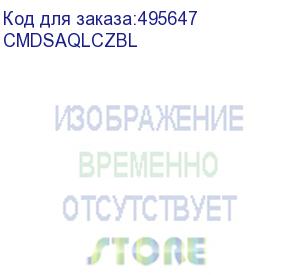 Код для заказа:495647
CMDSAQLCZBL

ИЗОБРАЖЕНИЕ
ВРЕМЕННО
ОТСУТСТВУЕТ
STORE